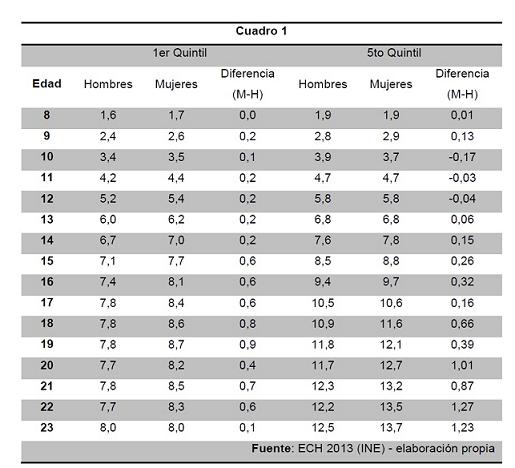 Cuadro 1

| | 1er Quintil | | | 5to Quintil | | |
|---|---|---|---|---|---|---|
| Edad | Hombres | Mujeres | Diferencia (M-H) | Hombres | Mujeres | Diferencia (M-H) |
| 8 | 1,6 | 1,7 | 0,0 | 1,9 | 1,9 | 0,01 |
| 9 | 2,4 | 2,6 | 0,2 | 2,8 | 2,9 | 0,13 |
| 10 | 3,4 | 3,5 | 0,1 | 3,9 | 3,7 | -0,17 |
| 11 | 4,2 | 4,4 | 0,2 | 4,7 | 4,7 | -0,03 |
| 12 | 5,2 | 5,4 | 0,2 | 5,8 | 5,8 | -0,04 |
| 13 | 6,0 | 6,2 | 0,2 | 6,8 | 6,8 | 0,06 |
| 14 | 6,7 | 7,0 | 0,2 | 7,6 | 7,8 | 0,15 |
| 15 | 7,1 | 7,7 | 0,6 | 8,5 | 8,8 | 0,26 |
| 16 | 7,4 | 8,1 | 0,6 | 9,4 | 9,7 | 0,32 |
| 17 | 7,8 | 8,4 | 0,6 | 10,5 | 10,6 | 0,16 |
| 18 | 7,8 | 8,6 | 0,8 | 10,9 | 11,6 | 0,66 |
| 19 | 7,8 | 8,7 | 0,9 | 11,8 | 12,1 | 0,39 |
| 20 | 7,7 | 8,2 | 0,4 | 11,7 | 12,7 | 1,01 |
| 21 | 7,8 | 8,5 | 0,7 | 12,3 | 13,2 | 0,87 |
| 22 | 7,7 | 8,3 | 0,6 | 12,2 | 13,5 | 1,27 |
| 23 | 8,0 | 8,0 | 0,1 | 12,5 | 13,7 | 1,23 |

Fuente: ECH 2013 (INE) - elaboración propia